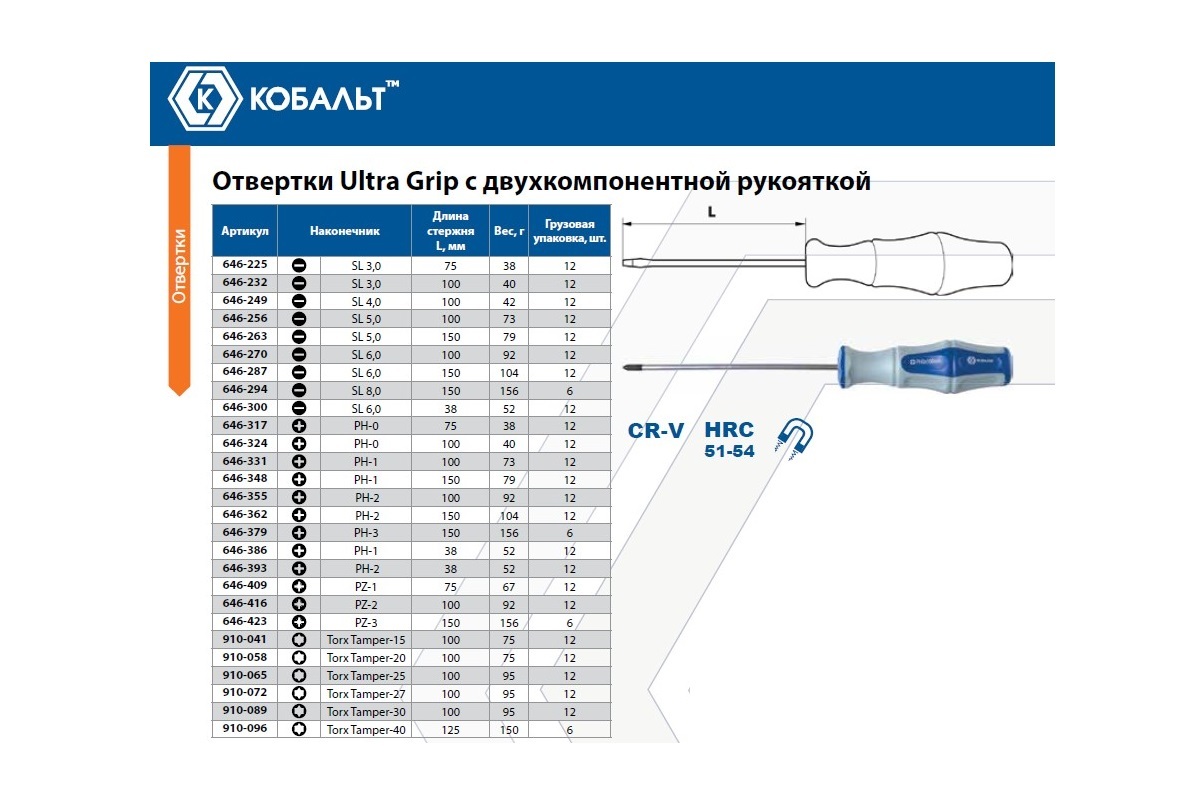 КОБАЛЬТ™

Отвертки

Отвертки Ultra Grip с двухкомпонентной рукояткой

| Артикул | Наконечник | Длина стержня L, мм | Вес, г | Грузовая упаковка, шт. |
|---|---|---|---|---|
| 646-225 | SL 3,0 | 75 | 38 | 12 |
| 646-232 | SL 3,0 | 100 | 40 | 12 |
| 646-249 | SL 4,0 | 100 | 42 | 12 |
| 646-256 | SL 5,0 | 100 | 73 | 12 |
| 646-263 | SL 5,0 | 150 | 79 | 12 |
| 646-270 | SL 6,0 | 100 | 92 | 12 |
| 646-287 | SL 6,0 | 150 | 104 | 12 |
| 646-294 | SL 8,0 | 150 | 156 | 6 |
| 646-300 | SL 6,0 | 38 | 52 | 12 |
| 646-317 | PH-0 | 75 | 38 | 12 |
| 646-324 | PH-0 | 100 | 40 | 12 |
| 646-331 | PH-1 | 100 | 73 | 12 |
| 646-348 | PH-1 | 150 | 79 | 12 |
| 646-355 | PH-2 | 100 | 92 | 12 |
| 646-362 | PH-2 | 150 | 104 | 12 |
| 646-379 | PH-3 | 150 | 156 | 6 |
| 646-386 | PH-1 | 38 | 52 | 12 |
| 646-393 | PH-2 | 38 | 52 | 12 |
| 646-409 | PZ-1 | 75 | 67 | 12 |
| 646-416 | PZ-2 | 100 | 92 | 12 |
| 646-423 | PZ-3 | 150 | 156 | 6 |
| 910-041 | Torx Tamper-15 | 100 | 75 | 12 |
| 910-058 | Torx Tamper-20 | 100 | 75 | 12 |
| 910-065 | Torx Tamper-25 | 100 | 95 | 12 |
| 910-072 | Torx Tamper-27 | 100 | 95 | 12 |
| 910-089 | Torx Tamper-30 | 100 | 95 | 12 |
| 910-096 | Torx Tamper-40 | 125 | 150 | 6 |

L

CR-V HRC 51-54